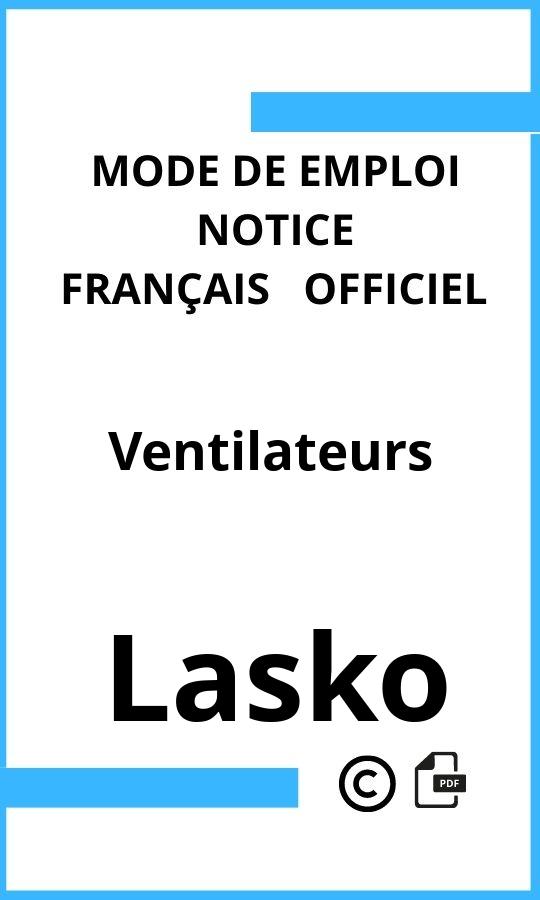 MODE DE EMPLOI
NOTICE
FRANÇAIS OFFICIEL

Ventilateurs

Lasko

©

PDF